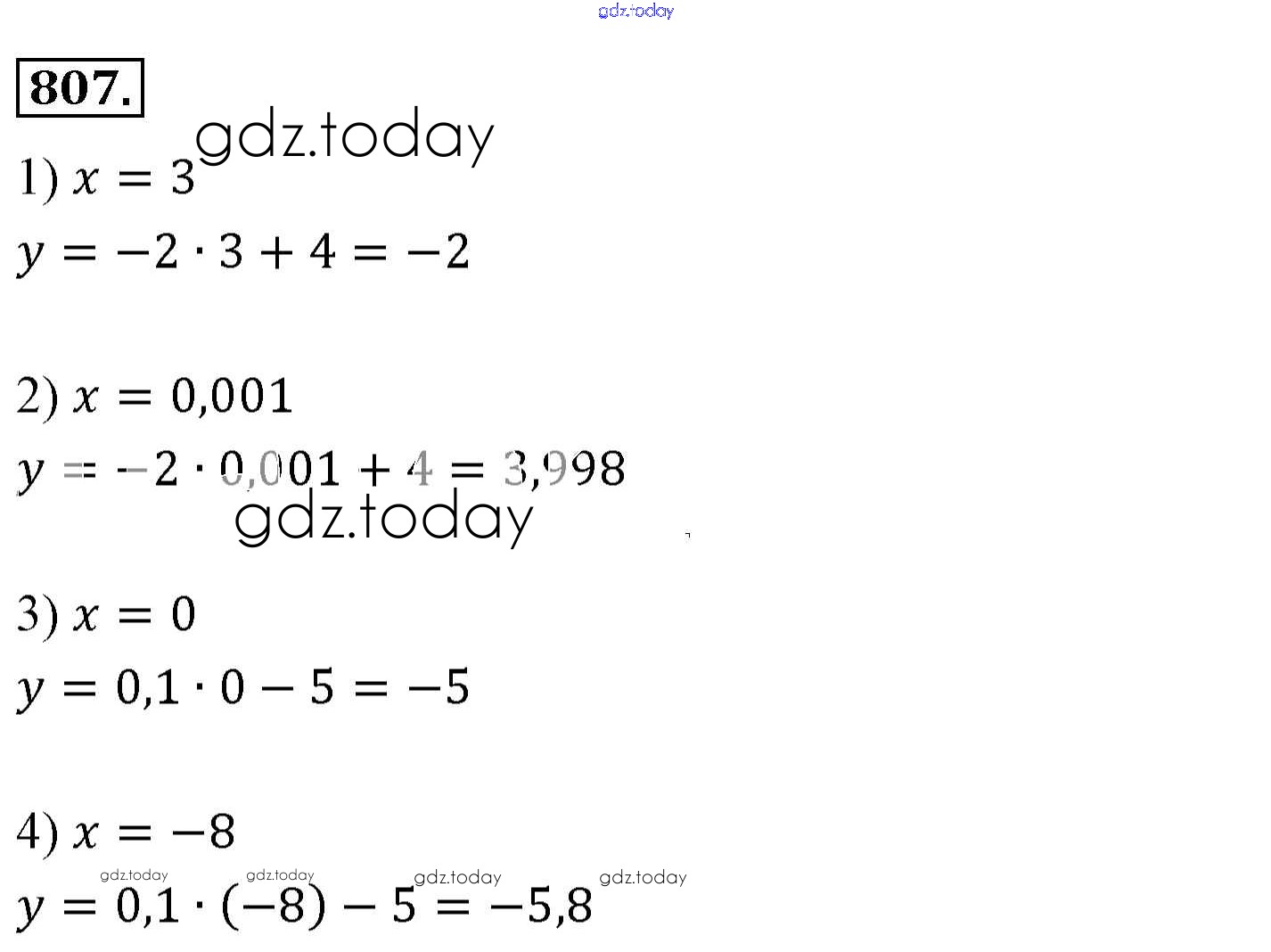 807.

1) $x = 3$

$y = -2 \cdot 3 + 4 = -2$

2) $x = 0,001$

$y = -2 \cdot 0,001 + 4 = 3,998$

3) $x = 0$

$y = 0,1 \cdot 0 - 5 = -5$

4) $x = -8$

$y = 0,1 \cdot (-8) - 5 = -5,8$

gdz.today